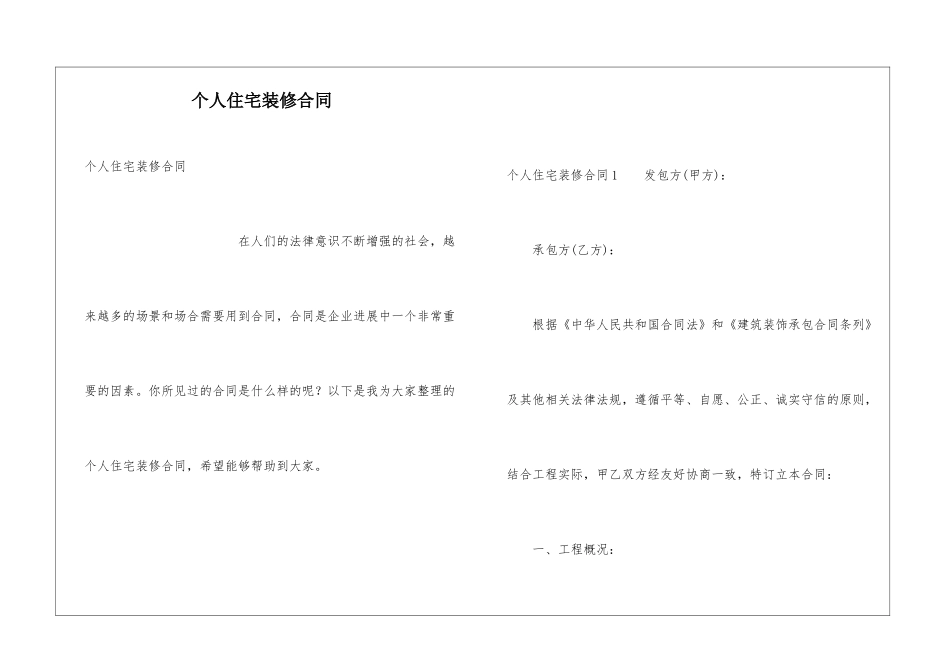 个人住宅装修合同

个人住宅装修合同

在人们的法律意识不断增强的社会，越来越多的场景和场合需要用到合同，合同是企业进展中一个非常重要的因素。你所见过的合同是什么样的呢？以下是我为大家整理的个人住宅装修合同，希望能够帮助到大家。

个人住宅装修合同1 发包方(甲方)：

承包方(乙方)：

根据《中华人民共和国合同法》和《建筑装饰承包合同条列》及其他相关法律法规，遵循平等、自愿、公正、诚实守信的原则，结合工程实际，甲乙双方经友好协商一致，特订立本合同：

一、工程概况：